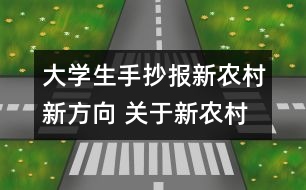 大学生手抄报新农村新方向 关于新农村